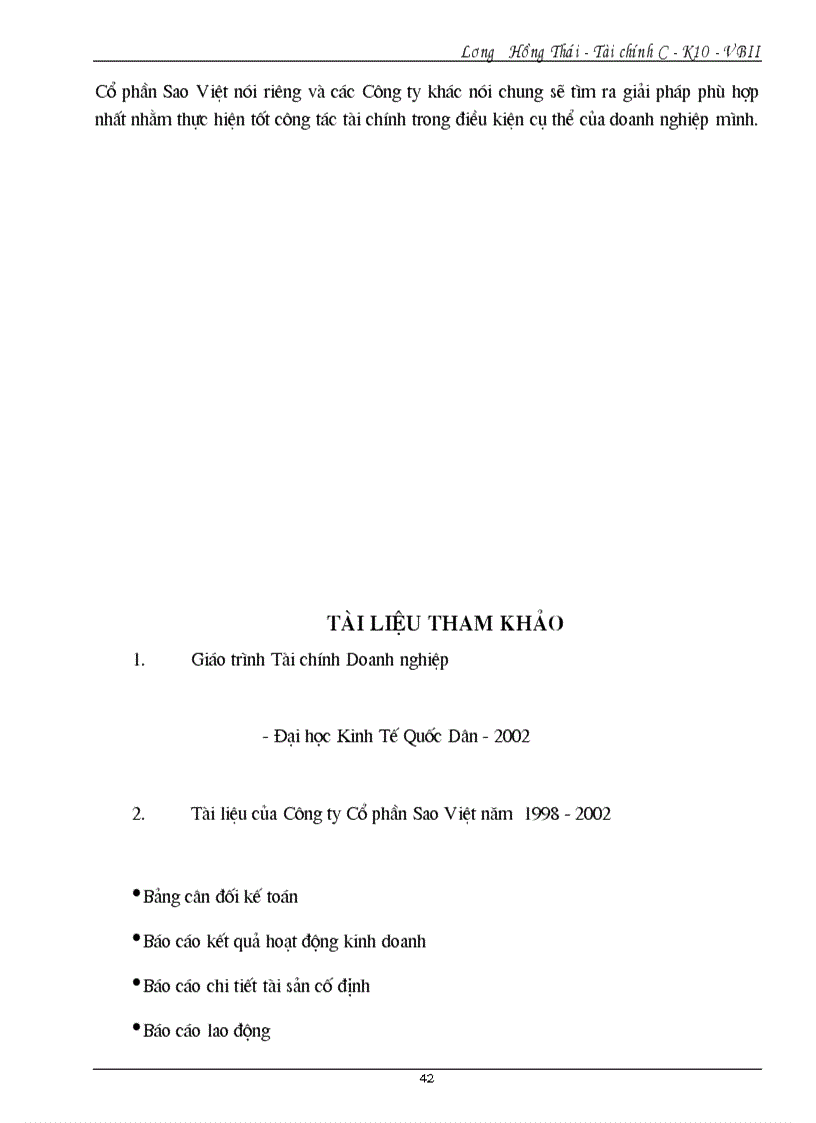 Lơng Hồng Thái - Tài chính C - K10 - VBII

Cổ phần Sao Việt nói riêng và các Công ty khác nói chung sẽ tìm ra giải pháp phù hợp nhất nhằm thực hiện tốt công tác tài chính trong điều kiện cụ thể của doanh nghiệp mình.

TÀI LIỆU THAM KHẢO

1. Giáo trình Tài chính Doanh nghiệp

- Đại học Kinh Tế Quốc Dân - 2002

2. Tài liệu của Công ty Cổ phần Sao Việt năm 1998 - 2002

• Bảng cân đối kế toán

• Báo cáo kết quả hoạt động kinh doanh

• Báo cáo chi tiết tài sản cố định

• Báo cáo lao động

42